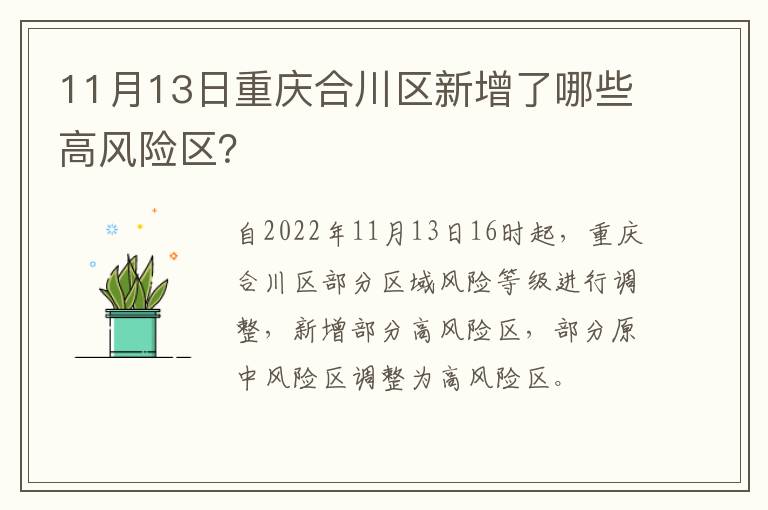 11月13日重庆合川区新增了哪些高风险区?

自2022年11月13日16时起，重庆合川区部分区域风险等级进行调整，新增部分高风险区，部分原中风险区调整为高风险区。